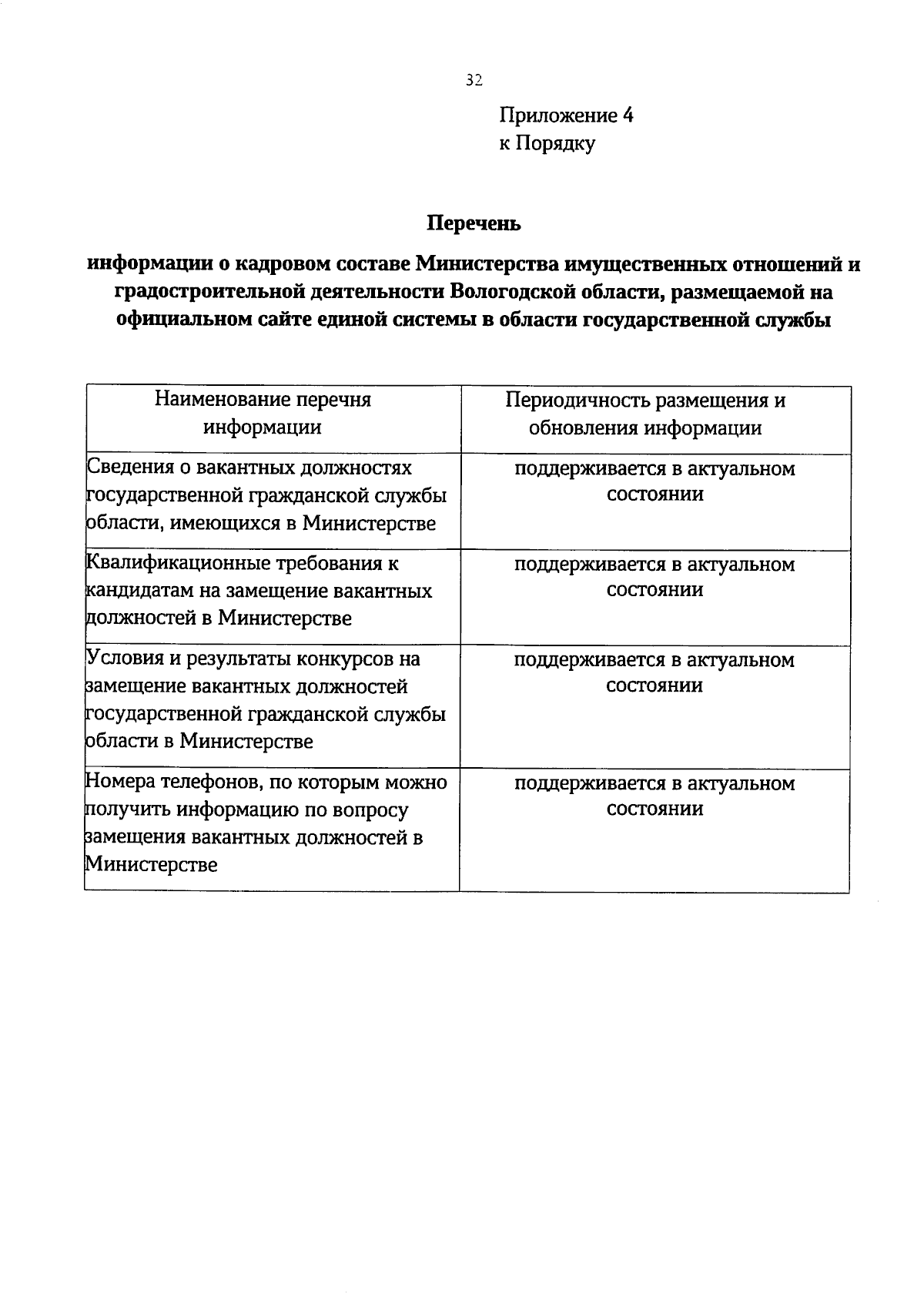 32

Приложение 4
к Порядку

Перечень

информации о кадровом составе Министерства имущественных отношений и градостроительной деятельности Вологодской области, размещаемой на официальном сайте единой системы в области государственной службы

| Наименование перечня информации | Периодичность размещения и обновления информации |
|---|---|
| Сведения о вакантных должностях государственной гражданской службы области, имеющихся в Министерстве | поддерживается в актуальном состоянии |
| Квалификационные требования к кандидатам на замещение вакантных должностей в Министерстве | поддерживается в актуальном состоянии |
| Условия и результаты конкурсов на замещение вакантных должностей государственной гражданской службы области в Министерстве | поддерживается в актуальном состоянии |
| Номера телефонов, по которым можно получить информацию по вопросу замещения вакантных должностей в Министерстве | поддерживается в актуальном состоянии |